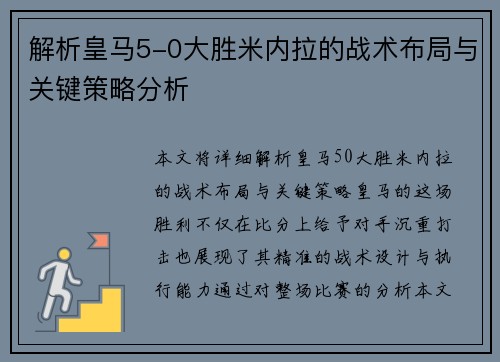 解析皇马5-0大胜米内拉的战术布局与关键策略分析

本文将详细解析皇马50大胜米内拉的战术布局与关键策略皇马的这场胜利不仅在比分上给予对手沉重打击也展现了其精准的战术设计与执行能力通过对整场比赛的分析本文